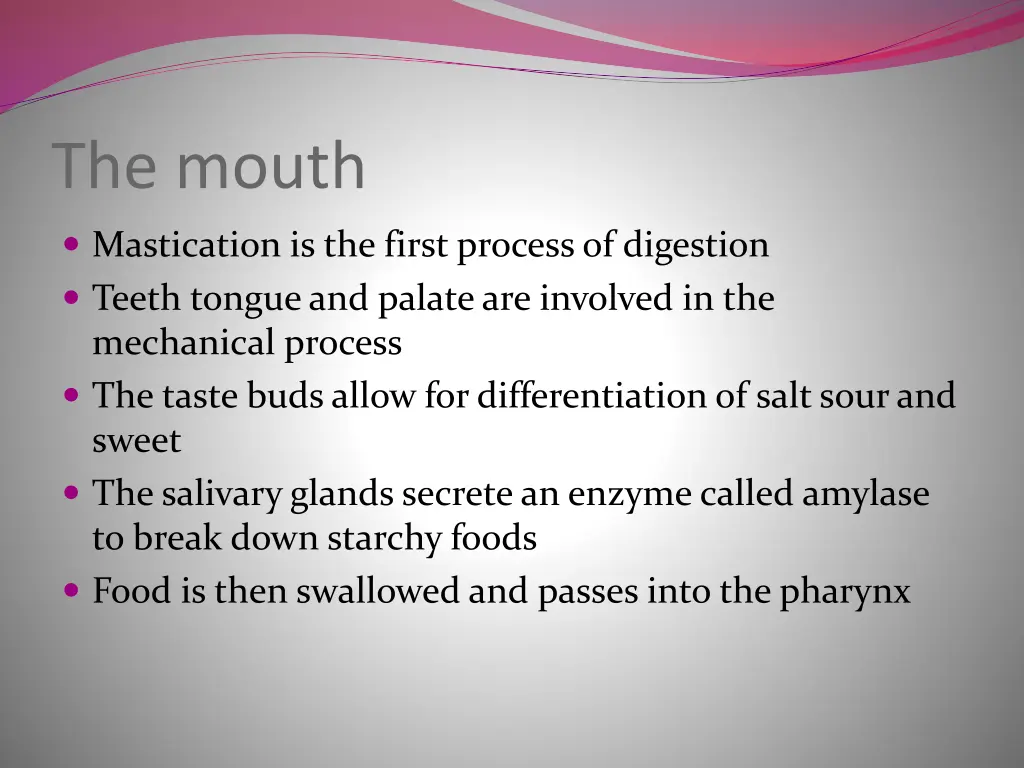 The mouth

- Mastication is the first process of digestion
- Teeth tongue and palate are involved in the mechanical process
- The taste buds allow for differentiation of salt sour and sweet
- The salivary glands secrete an enzyme called amylase to break down starchy foods
- Food is then swallowed and passes into the pharynx